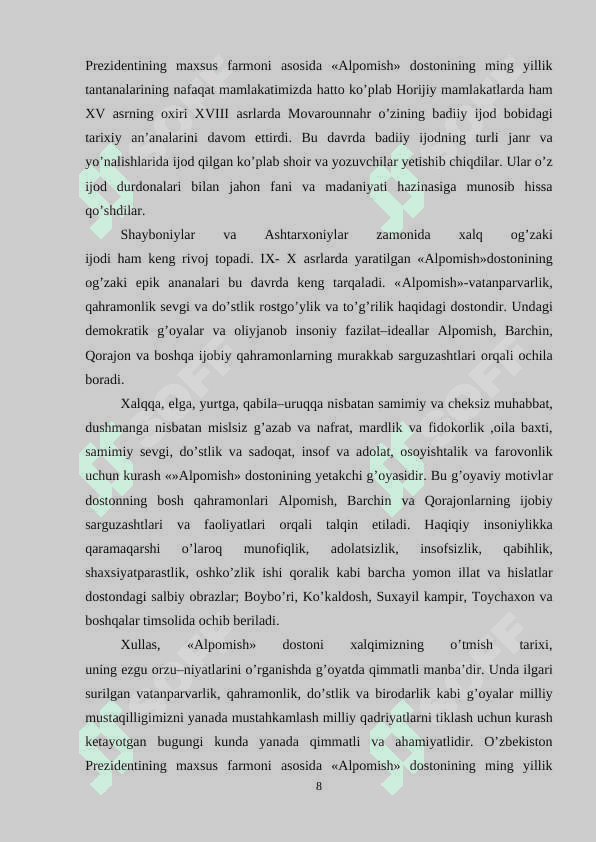 Prezidentining maxsus farmoni asosida «Alpomish» dostonining ming yillik tantanalarining nafaqat mamlakatimizda hatto ko’plab Horijiy mamlakatlarda ham XV asrning oxiri XVIII asrlarda Movarounnahr o’zining badiiy ijod bobidagi tarixiy an’analarini davom ettirdi. Bu davrda badiiy ijodning turli janr va yo’nalishlarida ijod qilgan ko’plab shoir va yozuvchilar yetishib chiqdilar. Ular o’z ijod durdonalari bilan jahon fani va madaniyati hazinasiga munosib hissa qo’shdilar.

Shayboniylar va Ashtarxoniylar zamonida xalq og’zaki ijodi ham keng rivoj topadi. IX- X asrlarda yaratilgan «Alpomish»dostonining og’zaki epik ananalari bu davrda keng tarqaladi. «Alpomish»-vatanparvarlik, qahramonlik sevgi va do’stlik rostgo’ylik va to’g’rilik haqidagi dostondir. Undagi demokratik g’oyalar va oliyjanob insoniy fazilat–ideallar Alpomish, Barchin, Qorajon va boshqa ijobiy qahramonlarning murakkab sarguzashtlari orqali ochila boradi.

Xalqqa, elga, yurtga, qabila–uruqqa nisbatan samimiy va cheksiz muhabbat, dushmanga nisbatan mislsiz g’azab va nafrat, mardlik va fidokorlik ,oila baxti, samimiy sevgi, do’stlik va sadoqat, insof va adolat, osoyishtalik va farovonlik uchun kurash «»Alpomish» dostonining yetakchi g’oyasidir. Bu g’oyaviy motivlar dostonning bosh qahramonlari Alpomish, Barchin va Qorajonlarning ijobiy sarguzashtlari va faoliyatlari orqali talqin etiladi. Haqiqiy insoniylikka qaramaqarshi o’laroq munofiqlik, adolatsizlik, insofsizlik, qabihlik, shaxsiyatparastlik, oshko’zlik ishi qoralik kabi barcha yomon illat va hislatlar dostondagi salbiy obrazlar; Boybo’ri, Ko’kaldosh, Suxayil kampir, Toychaxon va boshqalar timsolida ochib beriladi.

Xullas, «Alpomish» dostoni xalqimizning o’tmish tarixi, uning ezgu orzu–niyatlarini o’rganishda g’oyatda qimmatli manba’dir. Unda ilgari surilgan vatanparvarlik, qahramonlik, do’stlik va birodarlik kabi g’oyalar milliy mustaqilligimizni yanada mustahkamlash milliy qadriyatlarni tiklash uchun kurash ketayotgan bugungi kunda yanada qimmatli va ahamiyatlidir. O’zbekiston Prezidentining maxsus farmoni asosida «Alpomish» dostonining ming yillik

8